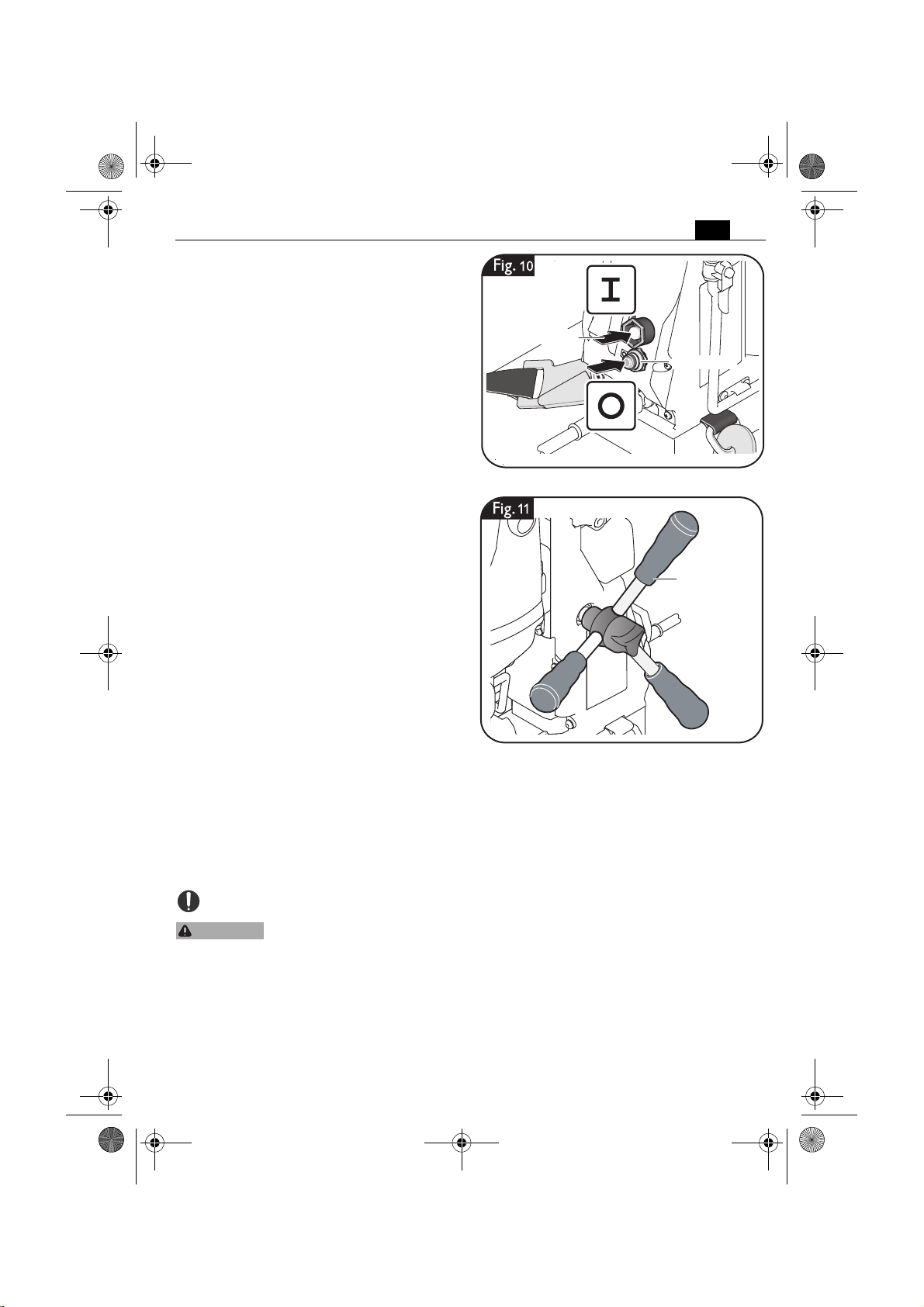 Fig. 10

I

O

Fig. 11